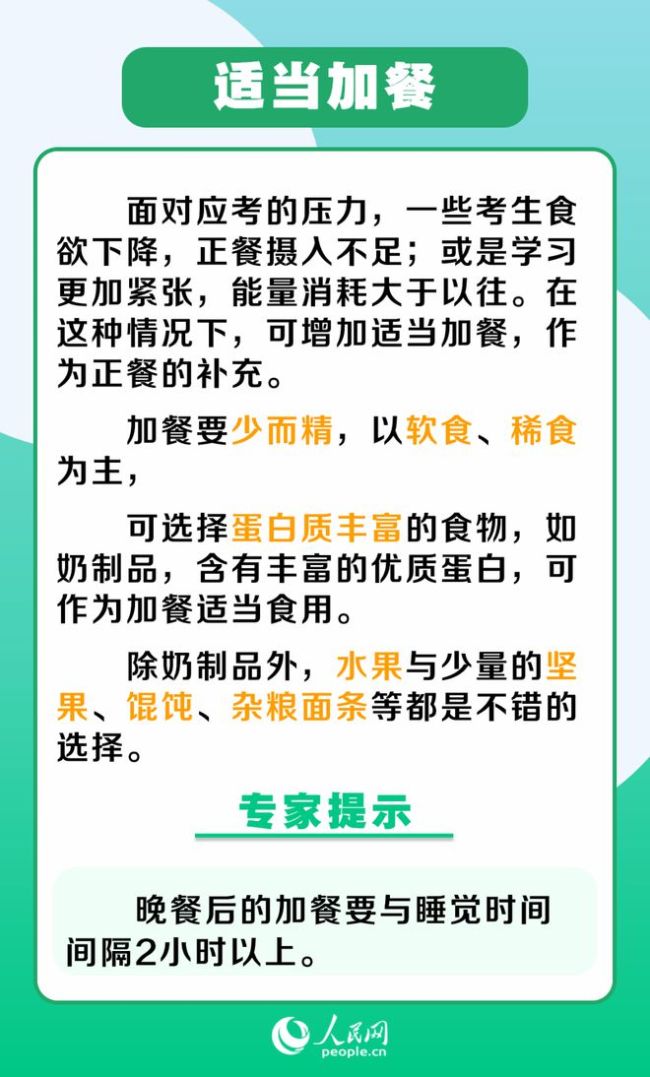 适当加餐

面对应考的压力，一些考生食欲下降，正餐摄入不足；或是学习更加紧张，能量消耗大于以往。在这种情况下，可增加适当加餐，作为正餐的补充。

加餐要少而精，以软食、稀食为主，

可选择蛋白质丰富的食物，如奶制品，含有丰富的优质蛋白，可作为加餐适当食用。

除奶制品外，水果与少量的坚果、馄饨、杂粮面条等都是不错的选择。

专家提示

晚餐后的加餐要与睡觉时间间隔2小时以上。

人民网
people.cn